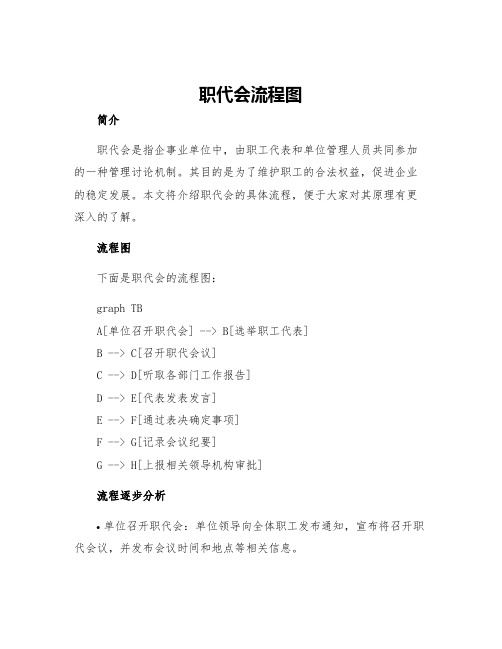 职代会流程图

简介

职代会是指企事业单位中，由职工代表和单位管理人员共同参加的一种管理讨论机制。其目的是为了维护职工的合法权益，促进企业的稳定发展。本文将介绍职代会的具体流程，便于大家对其原理有更深入的了解。

流程图

下面是职代会的流程图：

graph TB

A[单位召开职代会] --> B[选举职工代表]

B --> C[召开职代会议]

C --> D[听取各部门工作报告]

D --> E[代表发表发言]

E --> F[通过表决确定事项]

F --> G[记录会议纪要]

G --> H[上报相关领导机构审批]

流程逐步分析

• 单位召开职代会：单位领导向全体职工发布通知，宣布将召开职代会议，并发布会议时间和地点等相关信息。